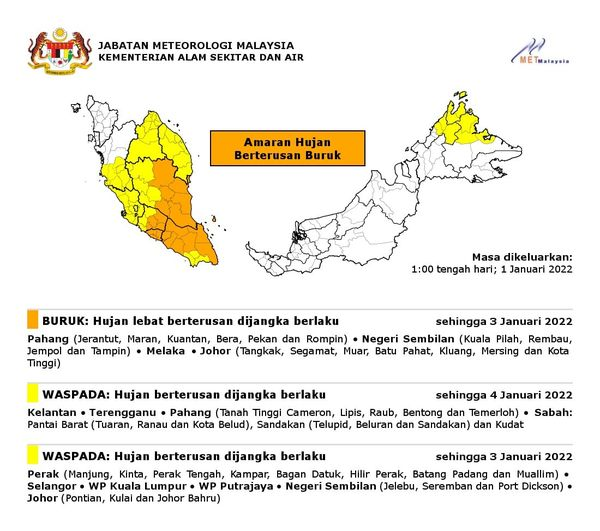 JABATAN METEOROLOGI MALAYSIA
KEMENTERIAN ALAM SEKITAR DAN AIR

MET Malaysia

Amaran Hujan Berterusan Buruk

Masa dikeluarkan:
1:00 tengah hari; 1 Januari 2022

BURUK: Hujan lebat berterusan dijangka berlaku sehingga 3 Januari 2022

Pahang (Jerantut, Maran, Kuantan, Bera, Pekan dan Rompin) • Negeri Sembilan (Kuala Pilah, Rembau, Jempol dan Tampin) • Melaka • Johor (Tangkak, Segamat, Muar, Batu Pahat, Kluang, Mersing dan Kota Tinggi)

WASPADA: Hujan berterusan dijangka berlaku sehingga 4 Januari 2022

Kelantan • Terengganu • Pahang (Tanah Tinggi Cameron, Lipis, Raub, Bentong dan Temerloh) • Sabah: Pantai Barat (Tuaran, Ranau dan Kota Belud), Sandakan (Telupid, Beluran dan Sandakan) dan Kudat

WASPADA: Hujan berterusan dijangka berlaku sehingga 3 Januari 2022

Perak (Manjung, Kinta, Perak Tengah, Kampar, Bagan Datuk, Hilir Perak, Batang Padang dan Muallim) • Selangor • WP Kuala Lumpur • WP Putrajaya • Negeri Sembilan (Jelebu, Seremban dan Port Dickson) • Johor (Pontian, Kulai dan Johor Bahru)